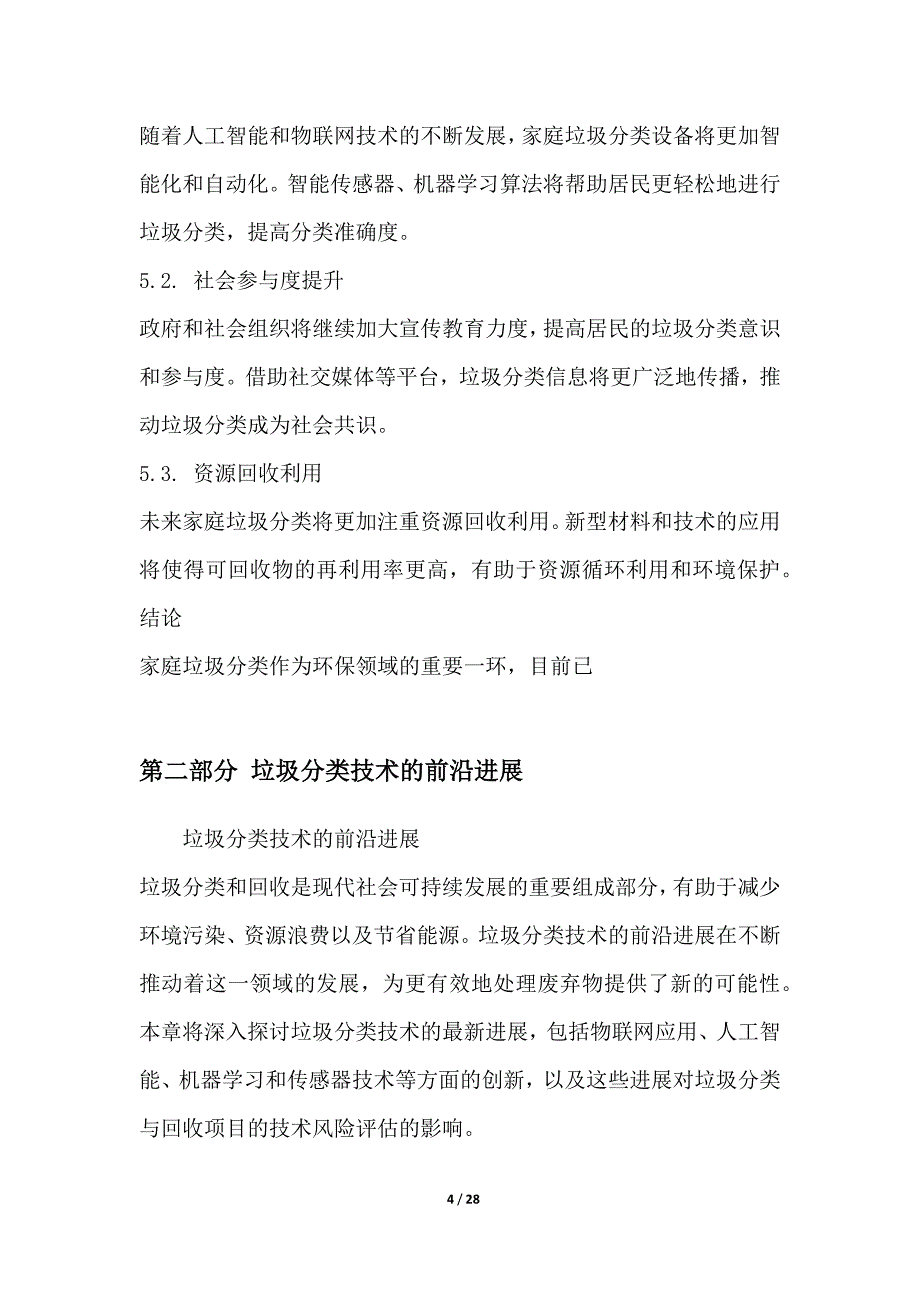 随着人工智能和物联网技术的不断发展，家庭垃圾分类设备将更加智能化和自动化。智能传感器、机器学习算法将帮助居民更轻松地进行垃圾分类，提高分类准确度。

5.2. 社会参与度提升

政府和社会组织将继续加大宣传教育力度，提高居民的垃圾分类意识和参与度。借助社交媒体等平台，垃圾分类信息将更广泛地传播，推动垃圾分类成为社会共识。

5.3. 资源回收利用

未来家庭垃圾分类将更加注重资源回收利用。新型材料和技术的应用将使得可回收物的再利用率更高，有助于资源循环利用和环境保护。

结论

家庭垃圾分类作为环保领域的重要一环，目前已

第二部分 垃圾分类技术的前沿进展

垃圾分类技术的前沿进展

垃圾分类和回收是现代社会可持续发展的重要组成部分，有助于减少环境污染、资源浪费以及节省能源。垃圾分类技术的前沿进展在不断推动着这一领域的发展，为更有效地处理废弃物提供了新的可能性。本章将深入探讨垃圾分类技术的最新进展，包括物联网应用、人工智能、机器学习和传感器技术等方面的创新，以及这些进展对垃圾分类与回收项目的技术风险评估的影响。

4 / 28